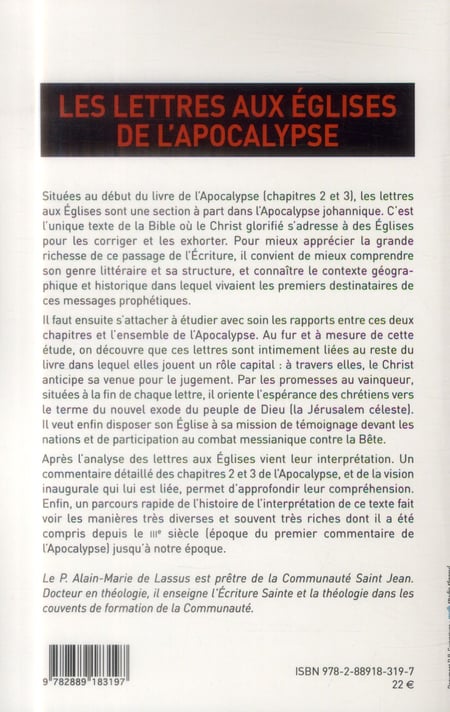 LES LETTRES AUX ÉGLISES DE L'APOCALYPSE

Situées au début du livre de l'Apocalypse (chapitres 2 et 3), les lettres aux Églises sont une section à part dans l'Apocalypse johannique. C'est l'unique texte de la Bible où le Christ glorifié s'adresse à des Églises pour les corriger et les exhorter. Pour mieux apprécier la grande richesse de ce passage de l'Écriture, il convient de mieux comprendre son genre littéraire et sa structure, et connaître le contexte géographique et historique dans lequel vivaient les premiers destinataires de ces messages prophétiques.

Il faut ensuite s'attacher à étudier avec soin les rapports entre ces deux chapitres et l'ensemble de l'Apocalypse. Au fur et à mesure de cette étude, on découvre que ces lettres sont intimement liées au reste du livre dans lequel elles jouent un rôle capital : à travers elles, le Christ anticipe sa venue pour le jugement. Par les promesses au vainqueur, situées à la fin de chaque lettre, il oriente l'espérance des chrétiens vers le terme du nouvel exode du peuple de Dieu (la Jérusalem céleste). Il veut enfin disposer son Église à sa mission de témoignage devant les nations et de participation au combat messianique contre la Bête.

Après l'analyse des lettres aux Églises vient leur interprétation. Un commentaire détaillé des chapitres 2 et 3 de l'Apocalypse, et de la vision inaugurale qui lui est liée, permet d'approfondir leur compréhension. Enfin, un parcours rapide de l'histoire de l'interprétation de ce texte fait voir les manières très diverses et souvent très riches dont il a été compris depuis le IIIe siècle (époque du premier commentaire de l'Apocalypse) jusqu'à notre époque.

Le P. Alain-Marie de Lassus est prêtre de la Communauté Saint Jean. Docteur en théologie, il enseigne l'Écriture Sainte et la théologie dans les couvents de formation de la Communauté.

9 782889 183197

ISBN 978-2-88918-319-7
22 €